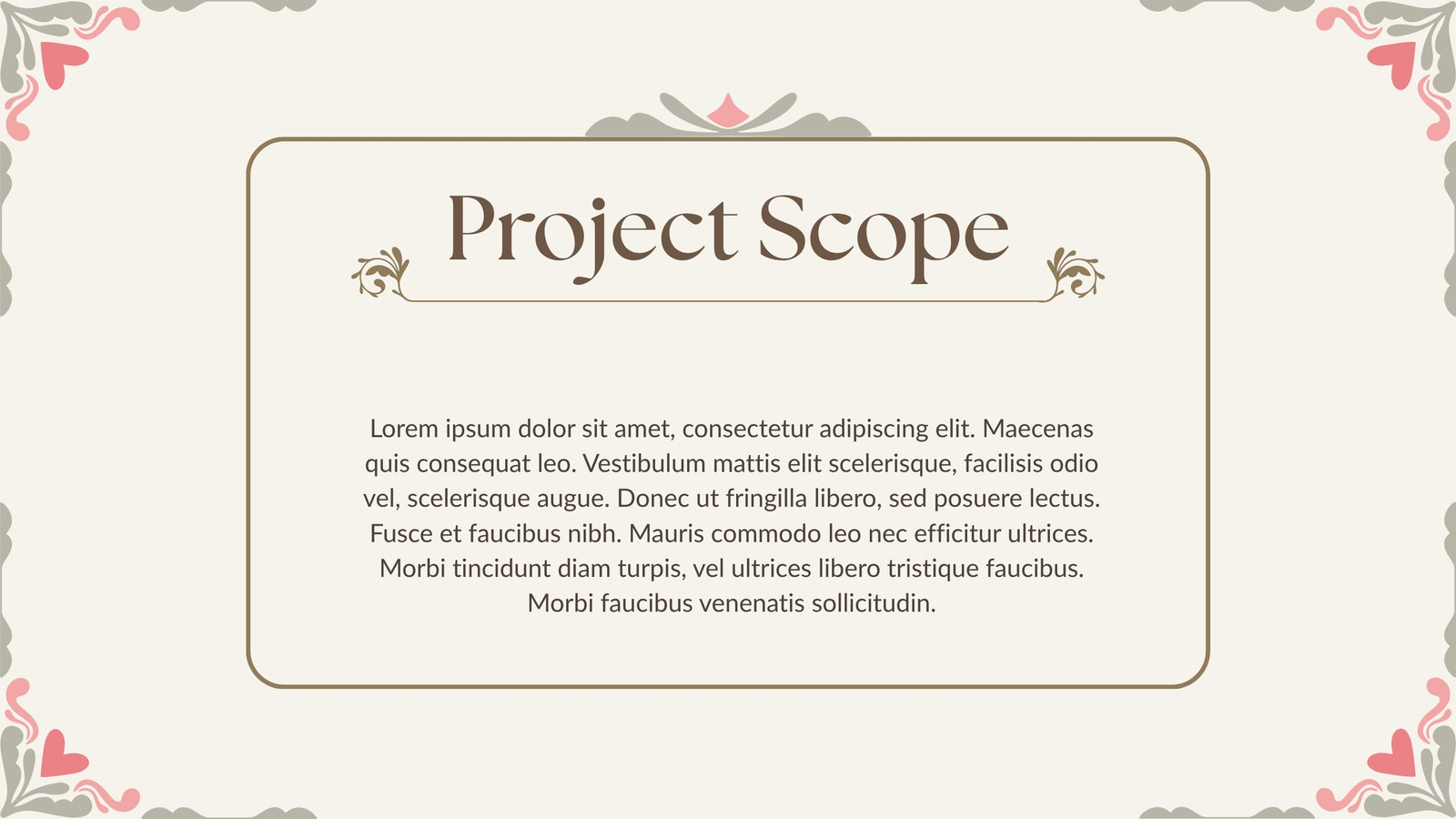 Project Scope

Lorem ipsum dolor sit amet, consectetur adipiscing elit. Maecenas quis consequat leo. Vestibulum mattis elit scelerisque, facilisis odio vel, scelerisque augue. Donec ut fringilla libero, sed posuere lectus. Fusce et faucibus nibh. Mauris commodo leo nec efficitur ultrices. Morbi tincidunt diam turpis, vel ultrices libero tristique faucibus. Morbi faucibus venenatis sollicitudin.